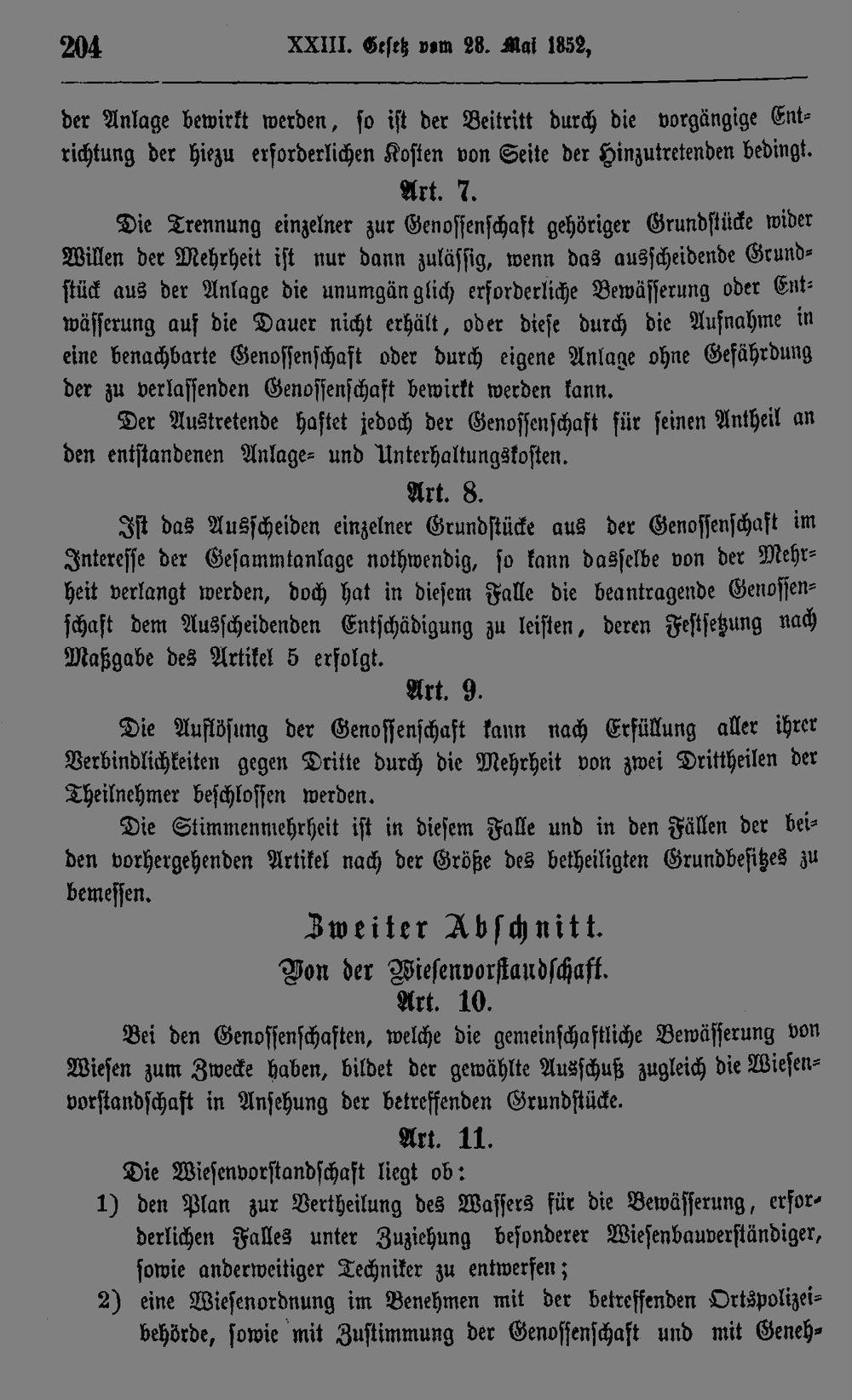 204 XXIII. Gesetz vom 28. Mai 1852,

der Anlage bewirkt werden, so ist der Beitritt durch die vorgängige Entrichtung der hiezu erforderlichen Kosten von Seite der Hinzutretenden bedingt.

Art. 7.

Die Trennung einzelner zur Genossenschaft gehöriger Grundstücke wider Willen der Mehrheit ist nur dann zulässig, wenn das ausscheidende Grundstück aus der Anlage die unumgänglich erforderliche Bewässerung oder Entwässerung auf die Dauer nicht erhält, oder diese durch die Aufnahme in eine benachbarte Genossenschaft oder durch eigene Anlage ohne Gefährdung der zu verlassenden Genossenschaft bewirkt werden kann.

Der Austretende haftet jedoch der Genossenschaft für seinen Antheil an den entstandenen Anlage- und Unterhaltungskosten.

Art. 8.

Ist das Ausscheiden einzelner Grundstücke aus der Genossenschaft im Interesse der Gesammtanlage nothwendig, so kann dasselbe von der Mehrheit verlangt werden, doch hat in diesem Falle die beantragende Genossenschaft dem Ausscheidenden Entschädigung zu leisten, deren Festsetzung nach Maßgabe des Artikel 5 erfolgt.

Art. 9.

Die Auflösung der Genossenschaft kann nach Erfüllung aller ihrer Verbindlichkeiten gegen Dritte durch die Mehrheit von zwei Drittheilen der Theilnehmer beschlossen werden.

Die Stimmenmehrheit ist in diesem Falle und in den Fällen der beiden vorhergehenden Artikel nach der Größe des betheiligten Grundbesitzes zu bemessen.

Zweiter Abschnitt.

Von der Wiesenvorstandschaft.

Art. 10.

Bei den Genossenschaften, welche die gemeinschaftliche Bewässerung von Wiesen zum Zwecke haben, bildet der gewählte Ausschuß zugleich die Wiesenvorstandschaft in Ansehung der betreffenden Grundstücke.

Art. 11.

Die Wiesenvorstandschaft liegt ob:

1) den Plan zur Vertheilung des Wassers für die Bewässerung, erforderlichen Falles unter Zuziehung besonderer Wiesenbauverständiger, sowie anderweitiger Techniker zu entwerfen;

2) eine Wiesenordnung im Benehmen mit der betreffenden Ortspolizeibehörde, sowie mit Zustimmung der Genossenschaft und mit Geneh-